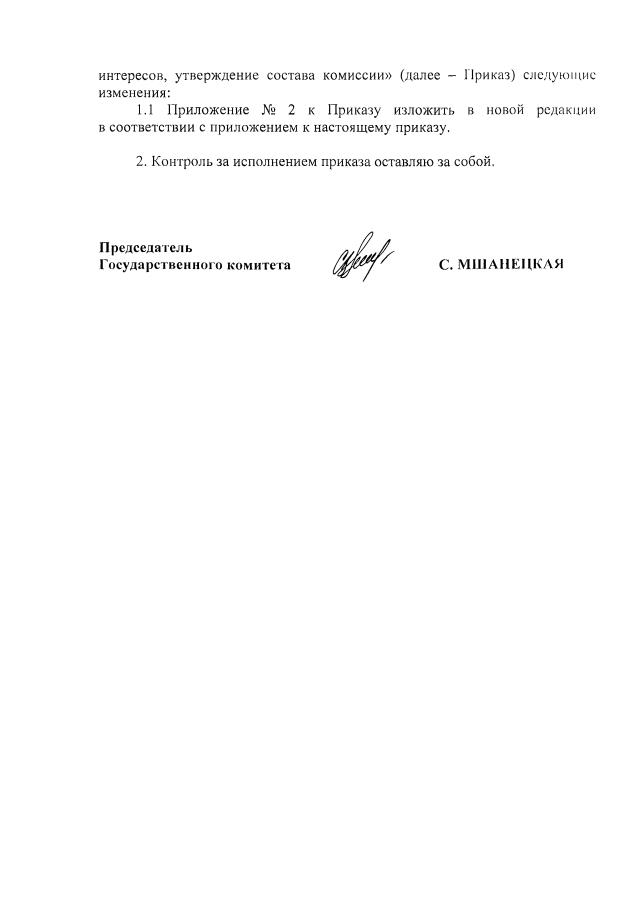 интересов, утверждение состава комиссии» (далее – Приказ) следующие изменения:

1.1 Приложение № 2 к Приказу изложить в новой редакции в соответствии с приложением к настоящему приказу.

2. Контроль за исполнением приказа оставляю за собой.

Председатель
Государственного комитета

С. МШАНЕЦКАЯ